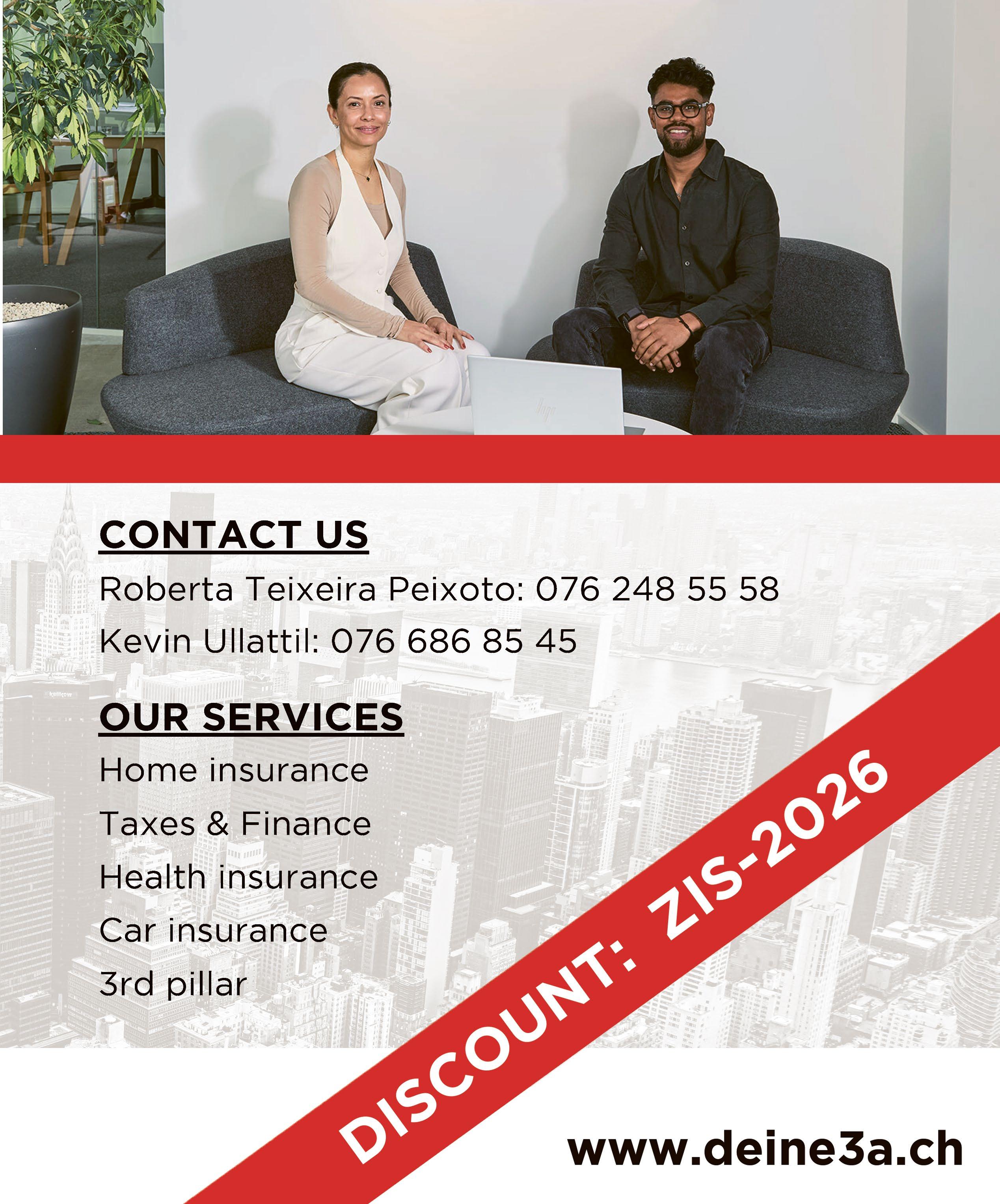 CONTACT US

Roberta Teixeira Peixoto: 076 248 55 58

Kevin Ullattil: 076 686 85 45

OUR SERVICES

Home insurance

Taxes & Finance

Health insurance

Car insurance

3rd pillar

DISCOUNT: ZIS-2026

www.deine3a.ch